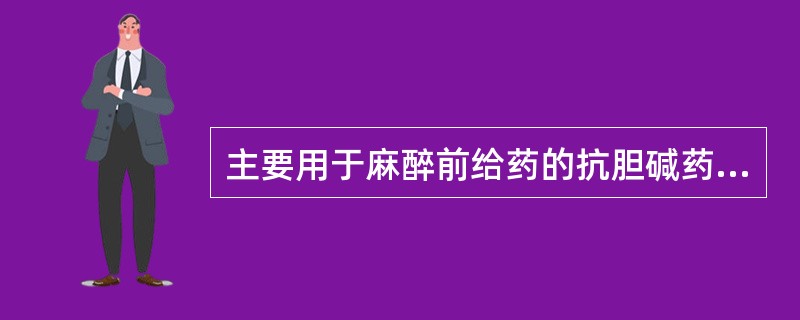 主要用于麻醉前给药的抗胆碱药...